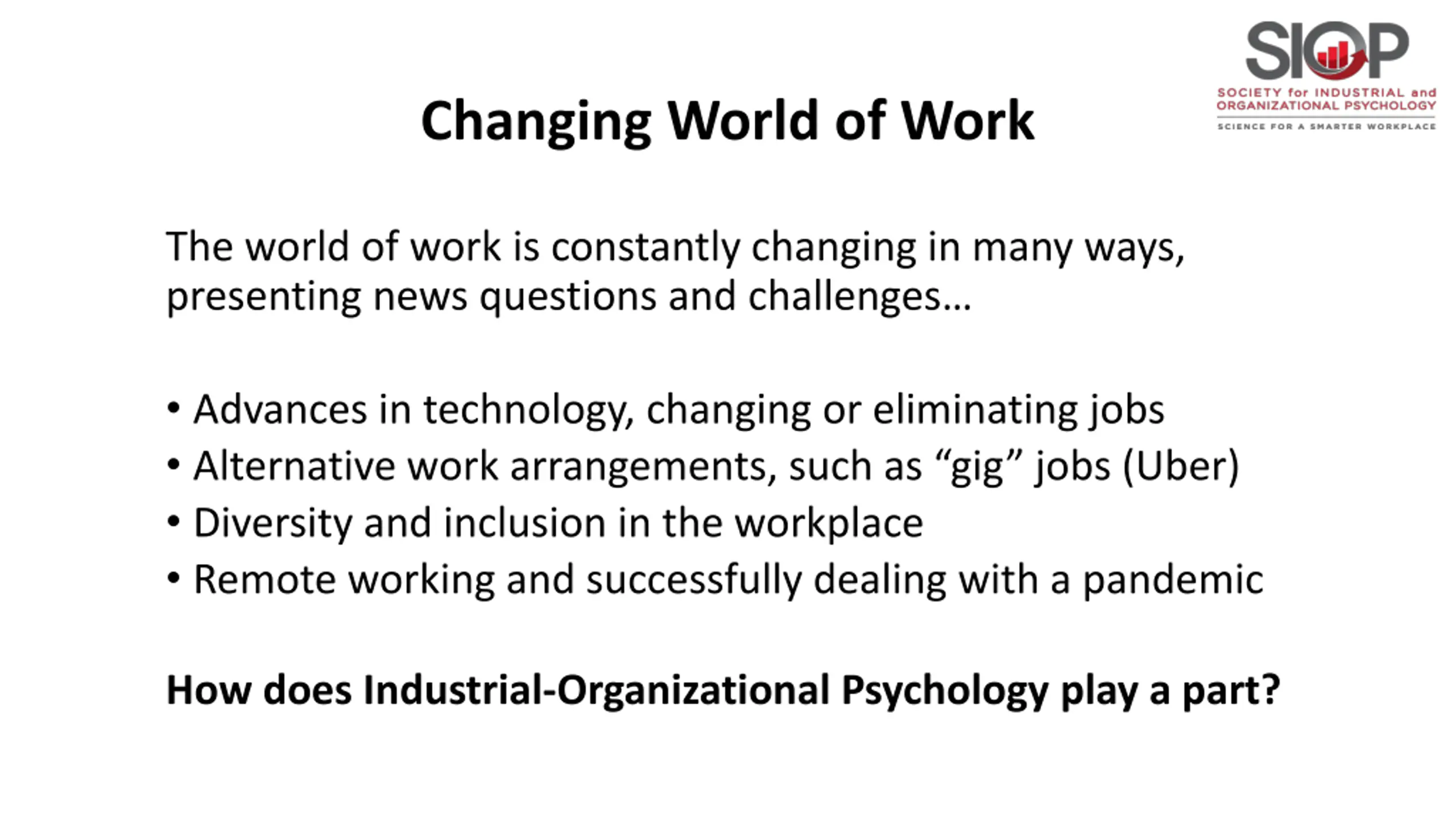 SIOP
SOCIETY for INDUSTRIAL and ORGANIZATIONAL PSYCHOLOGY
SCIENCE FOR A SMARTER WORKPLACE

Changing World of Work

The world of work is constantly changing in many ways, presenting news questions and challenges…

• Advances in technology, changing or eliminating jobs
• Alternative work arrangements, such as “gig” jobs (Uber)
• Diversity and inclusion in the workplace
• Remote working and successfully dealing with a pandemic

How does Industrial-Organizational Psychology play a part?